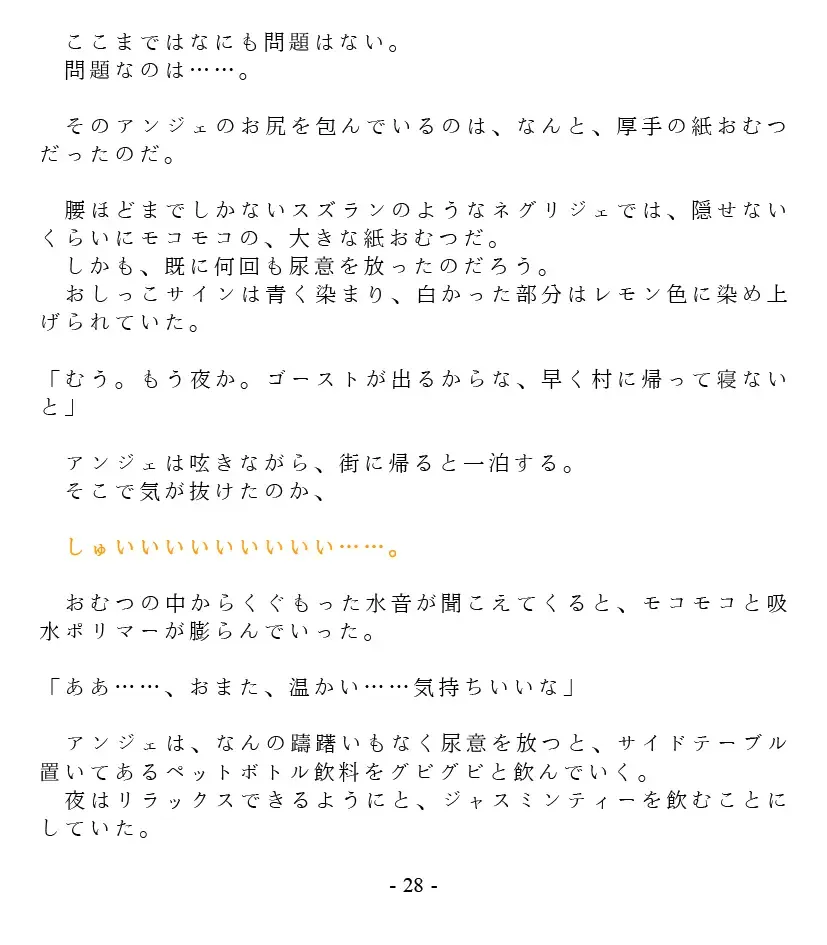 ここまではなにも問題はない。
問題なのは……。

そのアンジェのお尻を包んでいるのは、なんと、厚手の紙おむつだったのだ。

腰ほどまでしかないスズランのようなネグリジェでは、隠せないくらいにモコモコの、大きな紙おむつだ。
しかも、既に何回も尿意を放ったのだろう。
おしっこサインは青く染まり、白かった部分はレモン色に染め上げられていた。

「むう。もう夜か。ゴーストが出るからな、早く村に帰って寝ないと」

アンジェは呟きながら、街に帰ると一泊する。
そこで気が抜けたのか、

しゅいいいいいいいいい……。

おむつの中からくぐもった水音が聞こえてくると、モコモコと吸水ポリマーが膨らんでいった。

「ああ……、おまた、温かい……気持ちいいな」

アンジェは、なんの躊躇いもなく尿意を放つと、サイドテーブル置いてあるペットボトル飲料をグビグビと飲んでいく。
夜はリラックスできるようにと、ジャスミンティーを飲むことにしていた。

- 28 -